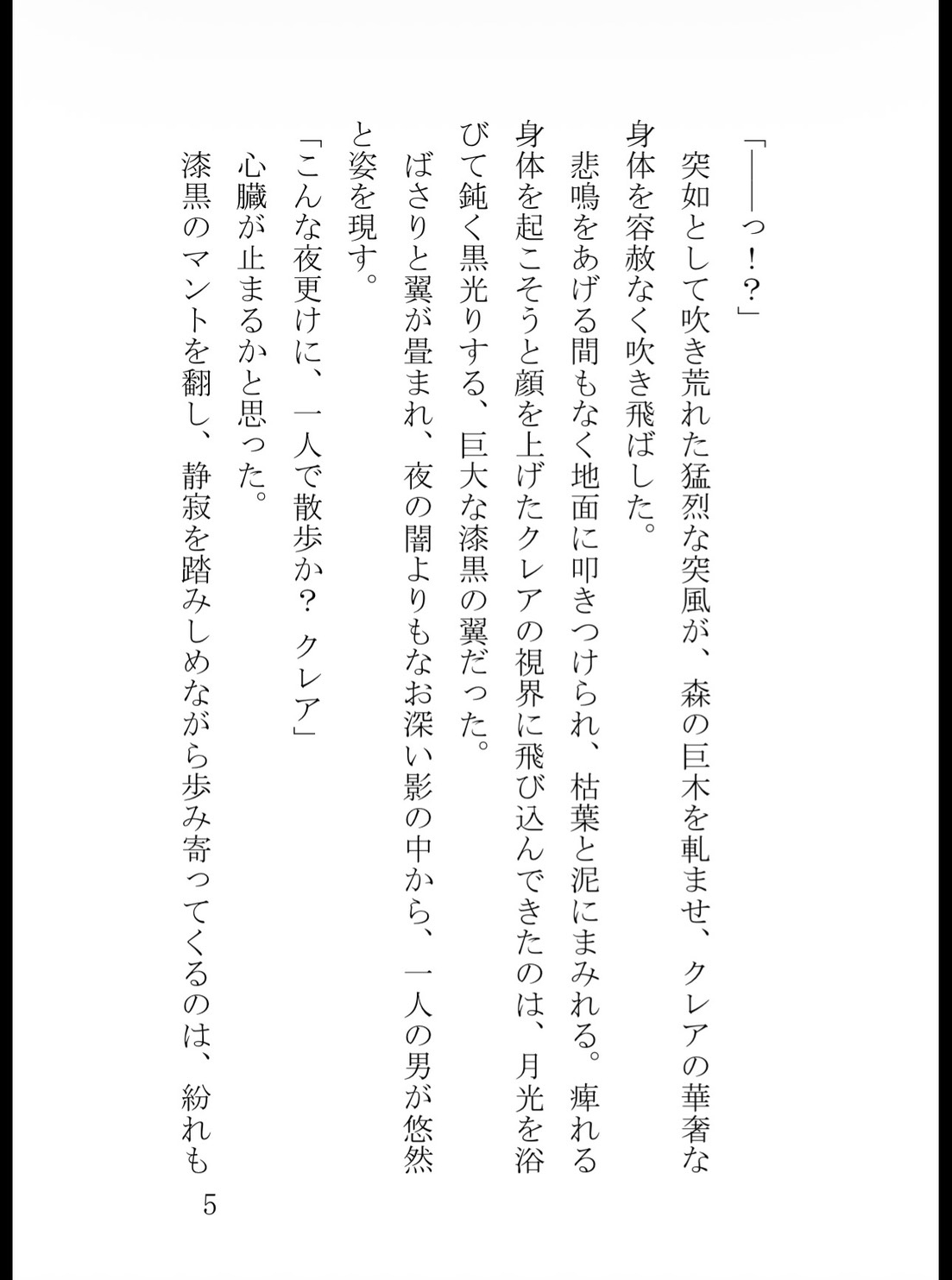 「――っ！？」

突如として吹き荒れた猛烈な突風が、森の巨木を軋ませ、クレアの華奢な身体を容赦なく吹き飛ばした。

悲鳴をあげる間もなく地面に叩きつけられ、枯葉と泥にまみれる。痺れる身体を起こそうと顔を上げたクレアの視界に飛び込んできたのは、月光を浴びて鈍く黒光りする、巨大な漆黒の翼だった。

ばさりと翼が畳まれ、夜の闇よりもなお深い影の中から、一人の男が悠然と姿を現す。

「こんな夜更けに、一人で散歩か？　クレア」

心臓が止まるかと思った。

漆黒のマントを翻し、静寂を踏みしめながら歩み寄ってくるのは、紛れも

5